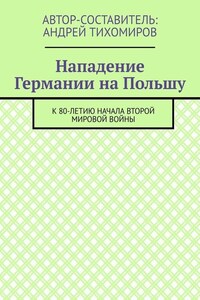 АВТОР-СОСТАВИТЕЛЬ: АНДРЕЙ ТИХОМИРОВ

Нападение Германии на Польшу

К 80-ЛЕТИЮ НАЧАЛА ВТОРОЙ МИРОВОЙ ВОЙНЫ